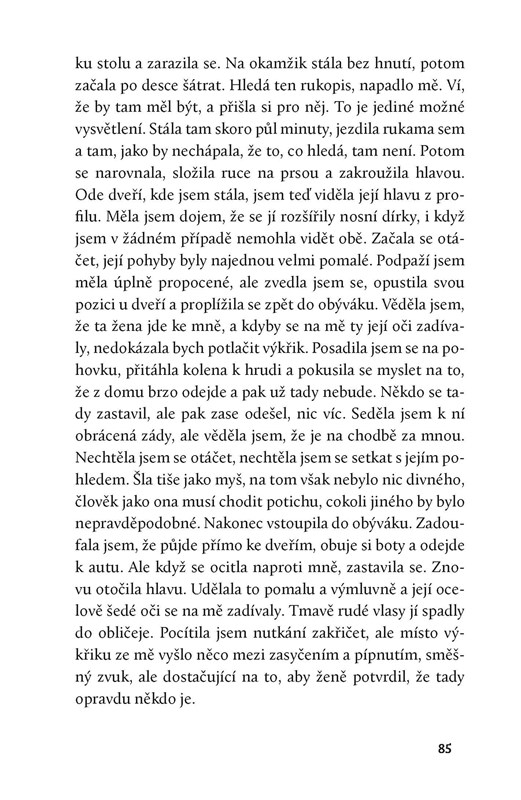 ku stolu a zarazila se. Na okamžik stála bez hnutí, potom začala po desce šátrat. Hledá ten rukopis, napadlo mě. Ví, že by tam měl být, a přišla si pro něj. To je jediné možné vysvětlení. Stála tam skoro půl minuty, jezdila rukama sem a tam, jako by nechápala, že to, co hledá, tam není. Potom se narovnala, složila ruce na prsou a zakroužila hlavou. Ode dveří, kde jsem stála, jsem teď viděla její hlavu z profilu. Měla jsem dojem, že se jí rozšířily nosní dírky, i když jsem v žádném případě nemohla vidět obě. Začala se otáčet, její pohyby byly najednou velmi pomalé. Podpaží jsem měla úplně propocené, ale zvedla jsem se, opustila svou pozici u dveří a proplížila se zpět do obýváku. Věděla jsem, že ta žena jde ke mně, a kdyby se na mě ty její oči zadívaly, nedokázala bych potlačit výkřik. Posadila jsem se na pohovku, přitáhla kolena k hrudi a pokusila se myslet na to, že z domu brzo odejde a pak už tady nebude. Někdo se tady zastavil, ale pak zase odešel, nic víc. Seděla jsem k ní obrácená zády, ale věděla jsem, že je na chodbě za mnou. Nechtěla jsem se otáčet, nechtěla jsem se setkat s jejím pohledem. Šla tiše jako myš, na tom však nebylo nic divného, člověk jako ona musí chodit potichu, cokoli jiného by bylo nepravděpodobné. Nakonec vstoupila do obýváku. Zadoufala jsem, že půjde přímo ke dveřím, obuje si boty a odejde k autu. Ale když se ocitla naproti mně, zastavila se. Znovu otočila hlavu. Udělala to pomalu a výmluvně a její ocelově šedé oči se na mě zadívaly. Tmavě rudé vlasy jí spadly do obličeje. Pocítila jsem nutkání zakřičet, ale místo výkřiku ze mě vyšlo něco mezi zasyčením a pípnutím, směšný zvuk, ale dostačující na to, aby ženě potvrdil, že tady opravdu někdo je.

85